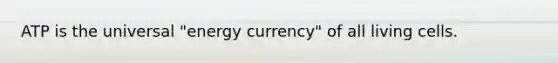 ATP is the universal "energy currency" of all living cells.